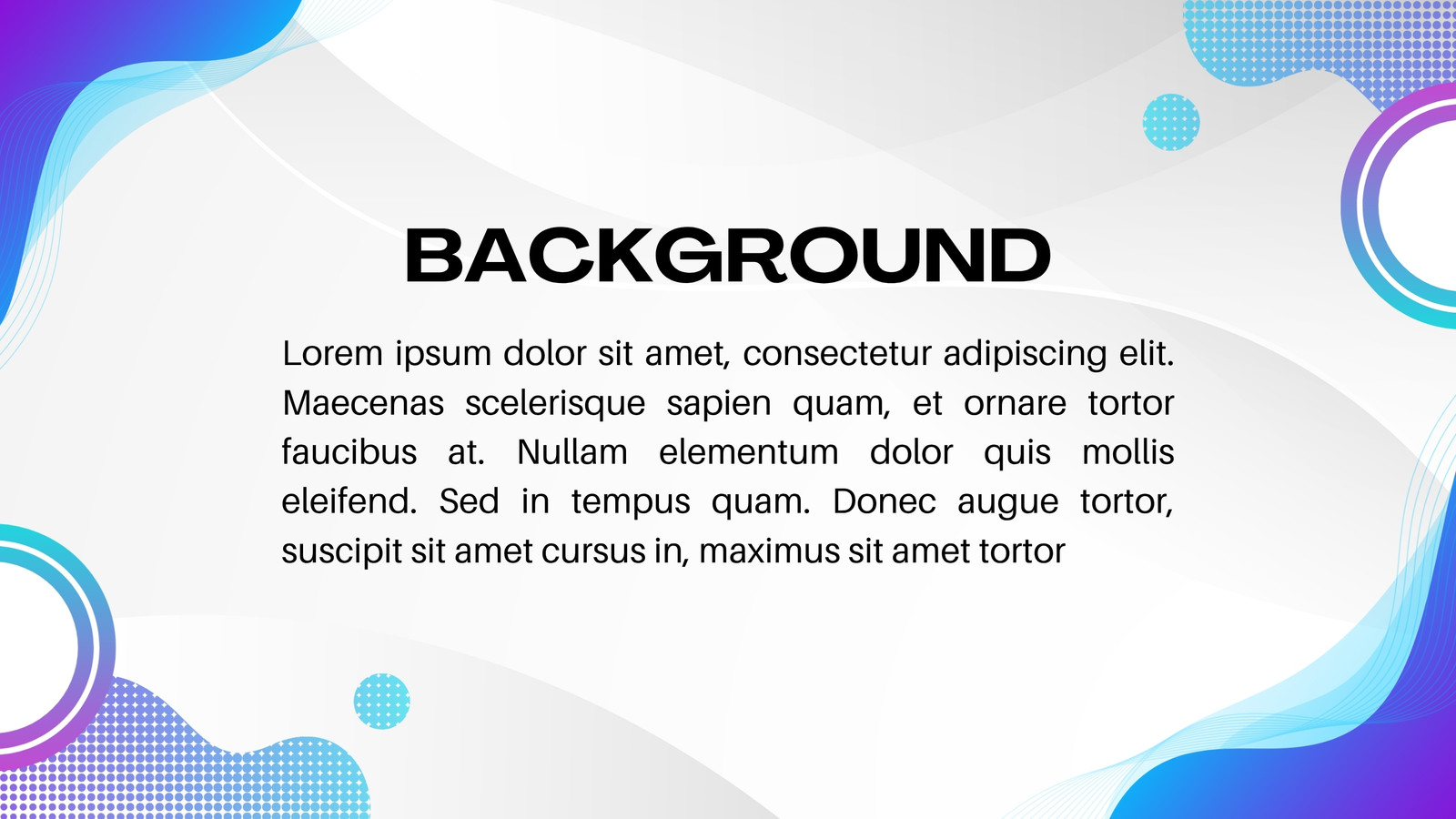 BACKGROUND

Lorem ipsum dolor sit amet, consectetur adipiscing elit. Maecenas scelerisque sapien quam, et ornare tortor faucibus at. Nullam elementum dolor quis mollis eleifend. Sed in tempus quam. Donec augue tortor, suscipit sit amet cursus in, maximus sit amet tortor